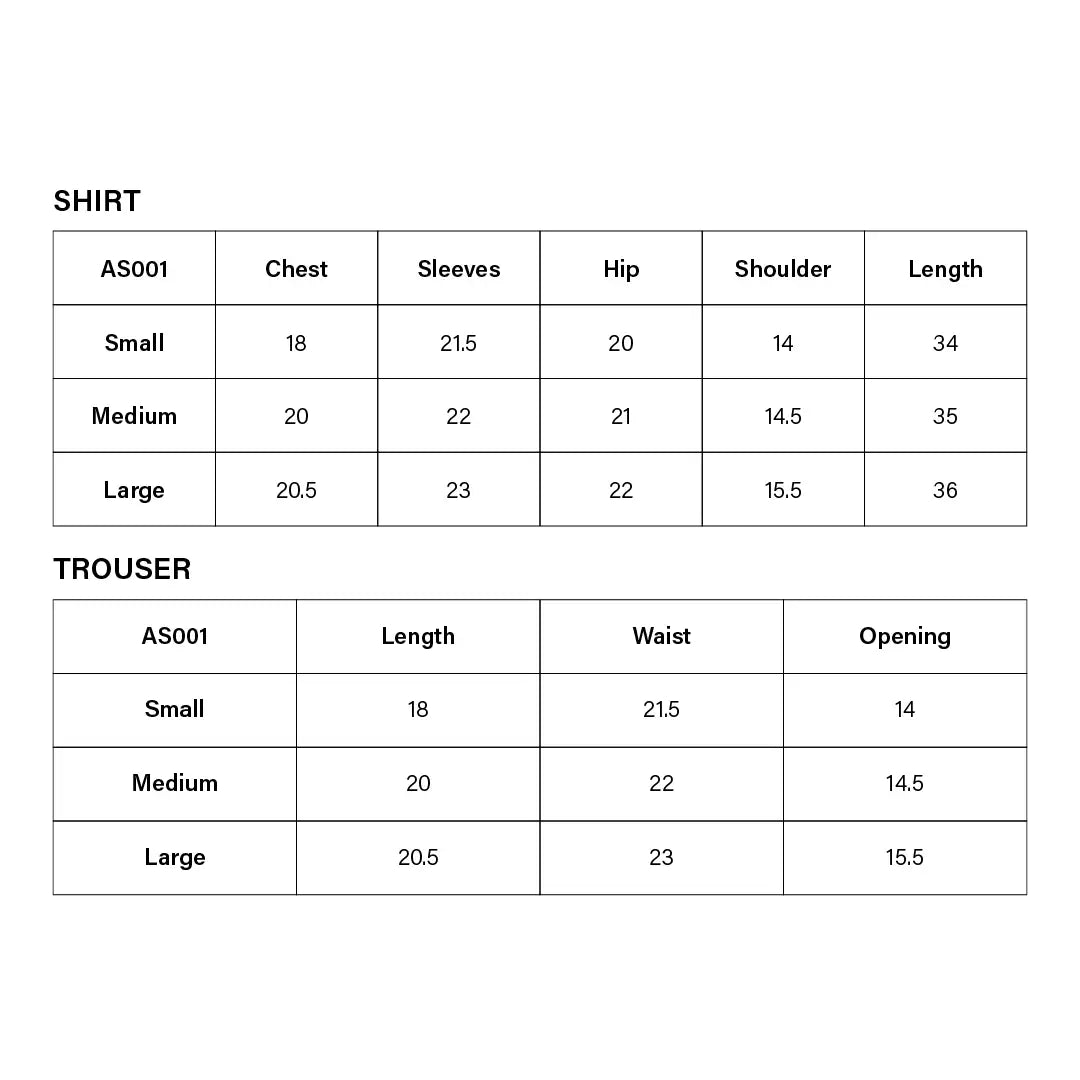 SHIRT

| AS001 | Chest | Sleeves | Hip | Shoulder | Length |
|---|---|---|---|---|---|
| Small | 18 | 21.5 | 20 | 14 | 34 |
| Medium | 20 | 22 | 21 | 14.5 | 35 |
| Large | 20.5 | 23 | 22 | 15.5 | 36 |

TROUSER

| AS001 | Length | Waist | Opening |
|---|---|---|---|
| Small | 18 | 21.5 | 14 |
| Medium | 20 | 22 | 14.5 |
| Large | 20.5 | 23 | 15.5 |